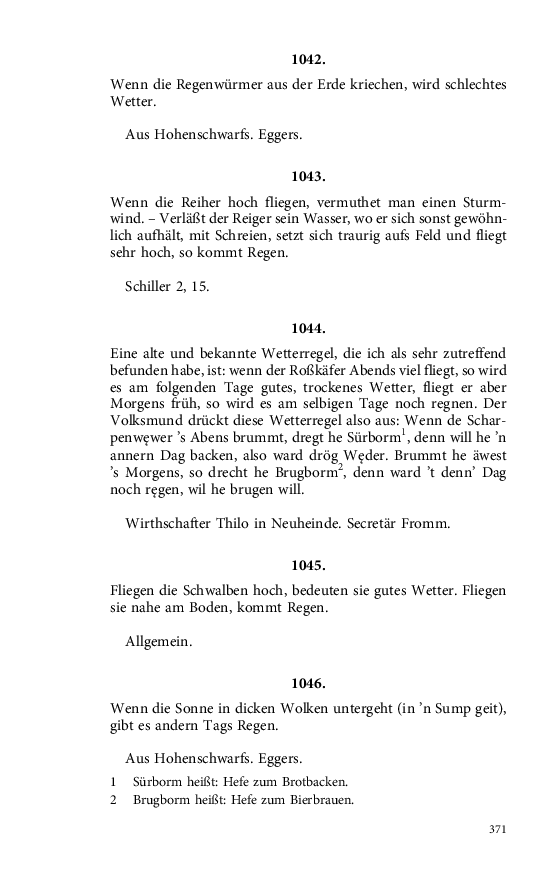 1042.

Wenn die Regenwürmer aus der Erde kriechen, wird schlechtes Wetter.

Aus Hohenschwarfs. Eggers.

1043.

Wenn die Reiher hoch fliegen, vermuthet man einen Sturmwind. – Verläßt der Reiger sein Wasser, wo er sich sonst gewöhnlich aufhält, mit Schreien, setzt sich traurig aufs Feld und fliegt sehr hoch, so kommt Regen.

Schiller 2, 15.

1044.

Eine alte und bekannte Wetterregel, die ich als sehr zutreffend befunden habe, ist: wenn der Roßkäfer Abends viel fliegt, so wird es am folgenden Tage gutes, trockenes Wetter, fliegt er aber Morgens früh, so wird es am selbigen Tage noch regnen. Der Volksmund drückt diese Wetterregel also aus: Wenn de Scharpenwęwer 's Abens brummt, dregt he Sürborm$^1$, denn will he 'n annern Dag backen, also ward drög Węder. Brummt he äwest 's Morgens, so drecht he Brugborm$^2$, denn ward 't denn' Dag noch ręgen, wil he brugen will.

Wirthschafter Thilo in Neuheinde. Secretär Fromm.

1045.

Fliegen die Schwalben hoch, bedeuten sie gutes Wetter. Fliegen sie nahe am Boden, kommt Regen.

Allgemein.

1046.

Wenn die Sonne in dicken Wolken untergeht (in 'n Sump geit), gibt es andern Tags Regen.

Aus Hohenschwarfs. Eggers.

1 Sürborm heißt: Hefe zum Brotbacken.
2 Brugborm heißt: Hefe zum Bierbrauen.

371